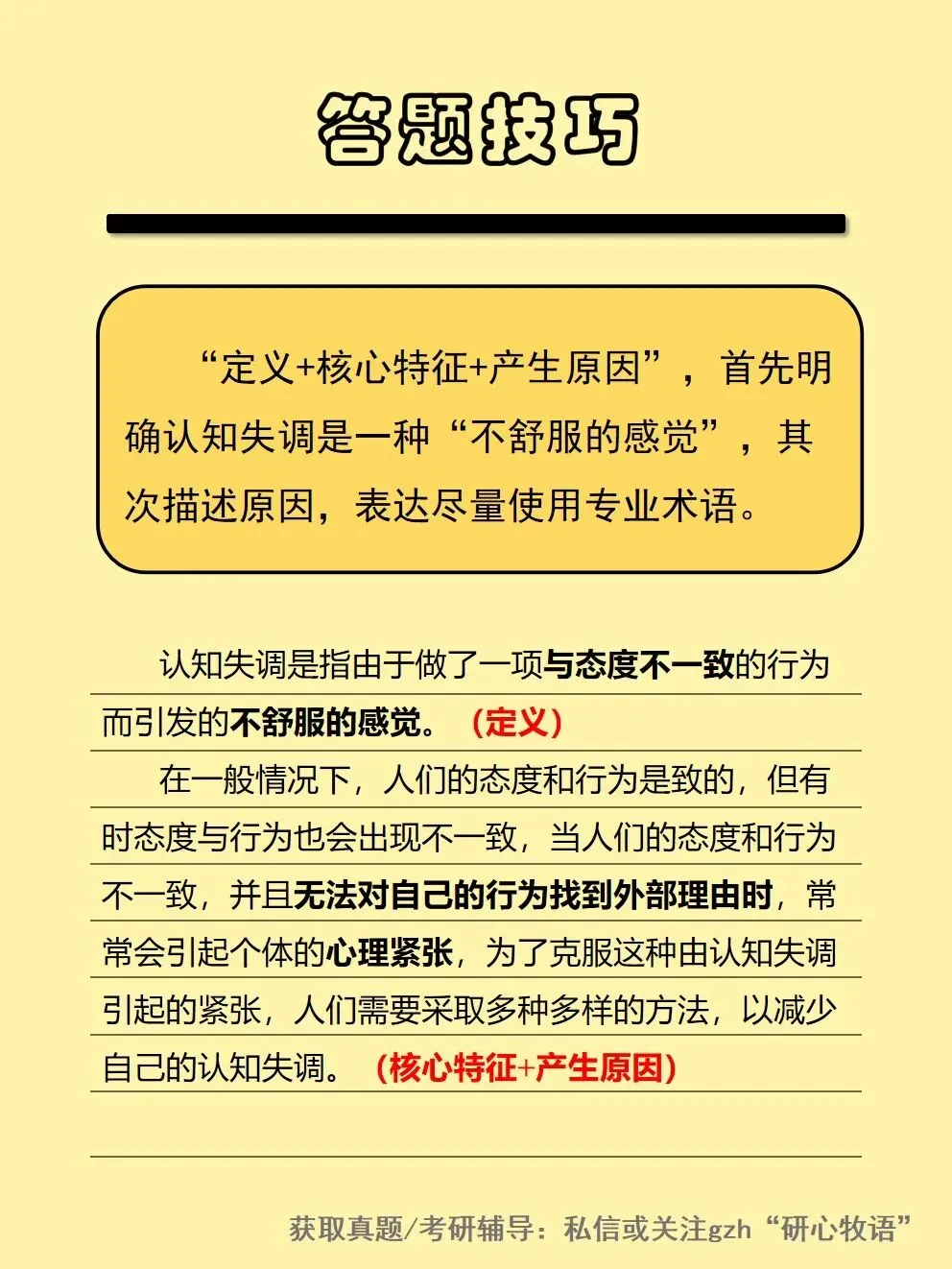 答题技巧

“定义+核心特征+产生原因”，首先明确认知失调是一种“不舒服的感觉”，其次描述原因，表达尽量使用专业术语。

认知失调是指由于做了一项与态度不一致的行为而引发的不舒服的感觉。（定义）

在一般情况下，人们的态度和行为是致的，但有时态度与行为也会出现不一致，当人们的态度和行为不一致，并且无法对自己的行为找到外部理由时，常常会引起个体的心理紧张，为了克服这种由认知失调引起的紧张，人们需要采取多种多样的方法，以减少自己的认知失调。（核心特征+产生原因）

获取真题/考研辅导：私信或关注gzh“研心牧语”